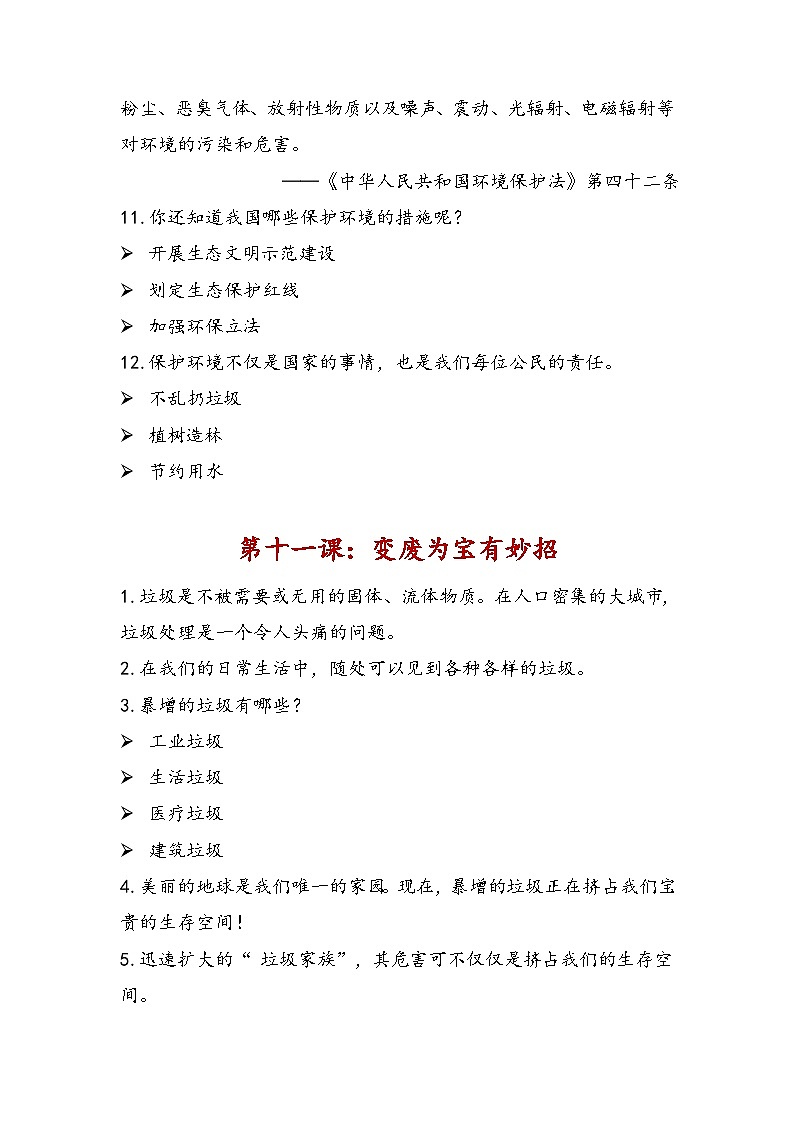 粉尘、恶臭气体、放射性物质以及噪声、震动、光辐射、电磁辐射等对环境的污染和危害。

——《中华人民共和国环境保护法》第四十二条

11. 你还知道我国哪些保护环境的措施呢？

➢ 开展生态文明示范建设

➢ 划定生态保护红线

➢ 加强环保立法

12. 保护环境不仅是国家的事情，也是我们每位公民的责任。

➢ 不乱扔垃圾

➢ 植树造林

➢ 节约用水

第十一课：变废为宝有妙招

1. 垃圾是不被需要或无用的固体、流体物质。在人口密集的大城市，垃圾处理是一个令人头痛的问题。

2. 在我们的日常生活中，随处可以见到各种各样的垃圾。

3. 暴增的垃圾有哪些？

➢ 工业垃圾

➢ 生活垃圾

➢ 医疗垃圾

➢ 建筑垃圾

4. 美丽的地球是我们唯一的家园。现在，暴增的垃圾正在挤占我们宝贵的生存空间！

5. 迅速扩大的“垃圾家族”，其危害可不仅仅是挤占我们的生存空间。